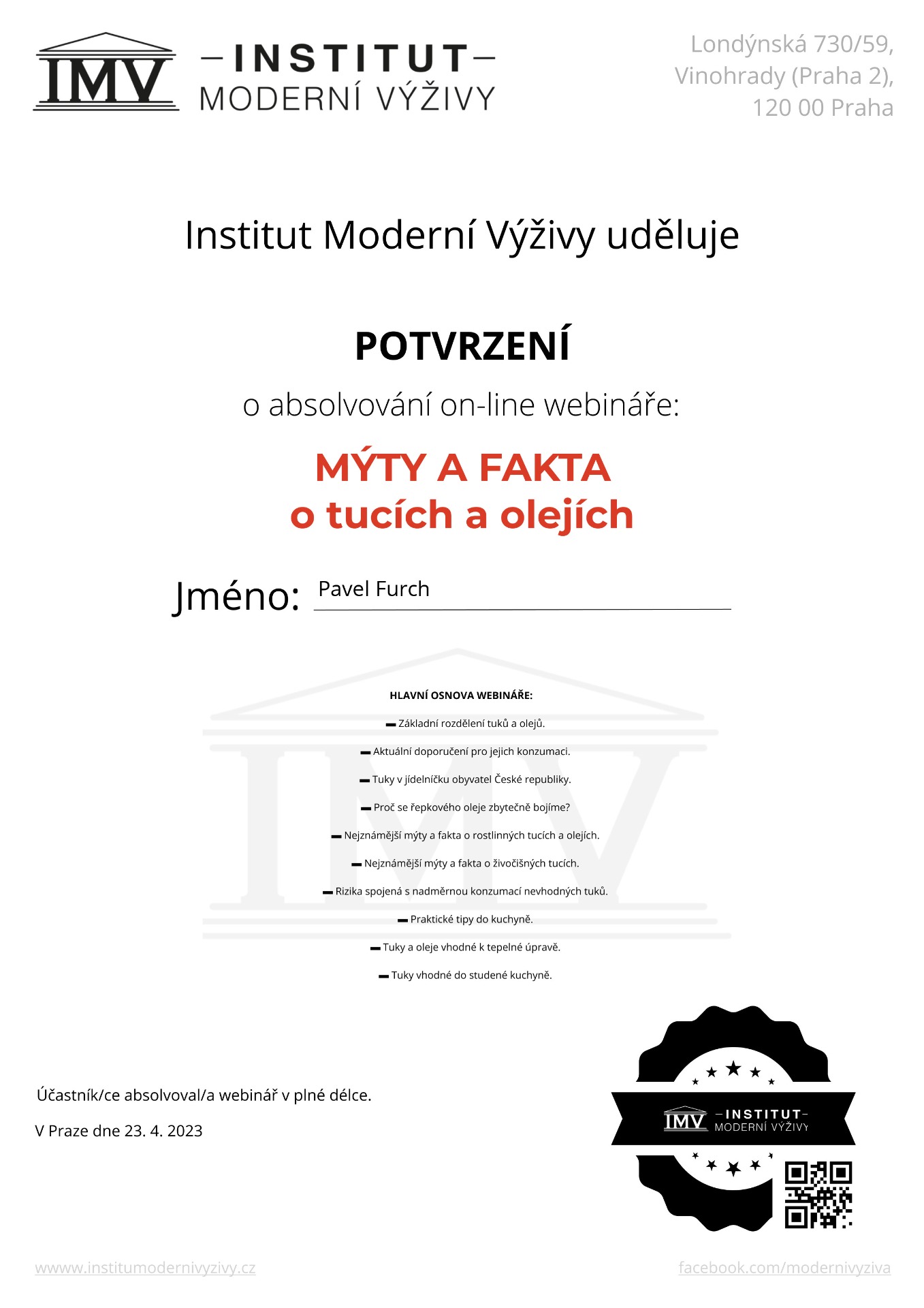 IMV –INSTITUT– MODERNÍ VÝŽIVY

Londýnská 730/59, Vinohrady (Praha 2), 120 00 Praha

Institut Moderní Výživy uděluje

POTVRZENÍ

o absolvování on-line webináře:

MÝTY A FAKTA
o tucích a olejích

Jméno: Pavel Furch

HLAVNÍ OSNOVA WEBINÁŘE:

▬ Základní rozdělení tuků a olejů.

▬ Aktuální doporučení pro jejich konzumaci.

▬ Tuky v jídelníčku obyvatel České republiky.

▬ Proč se řepkového oleje zbytečně bojíme?

▬ Nejznámější mýty a fakta o rostlinných tucích a olejích.

▬ Nejznámější mýty a fakta o živočišných tucích.

▬ Rizika spojená s nadměrnou konzumací nevhodných tuků.

▬ Praktické tipy do kuchyně.

▬ Tuky a oleje vhodné k tepelné úpravě.

▬ Tuky vhodné do studené kuchyně.

Účastník/ce absolvoval/a webinář v plné délce.

V Praze dne 23. 4. 2023

IMV –INSTITUT– MODERNÍ VÝŽIVY

wwww.institumodernivyzivy.cz

facebook.com/modernivyziva